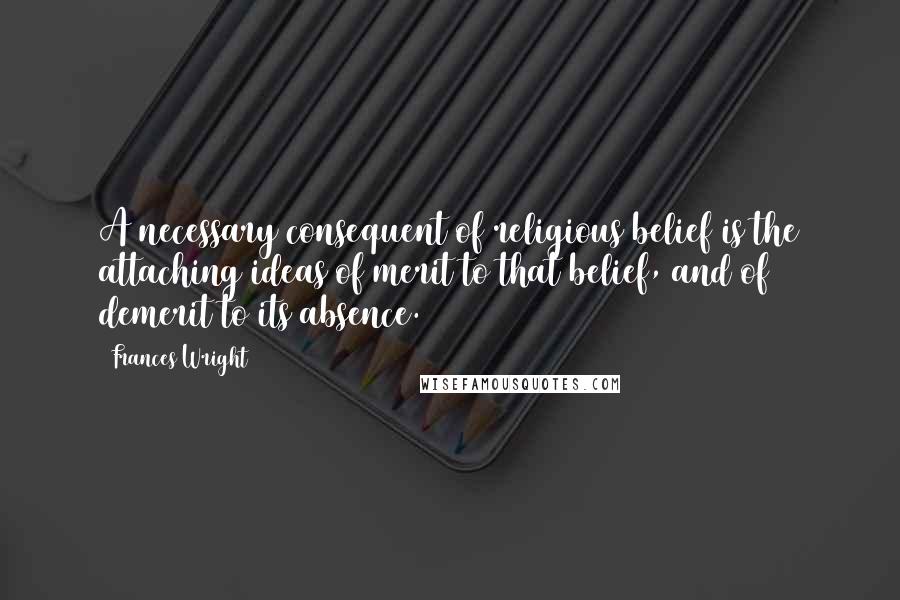 A necessary consequent of religious belief is the attaching ideas of merit to that belief, and of demerit to its absence.

Frances Wright

WISEFAMOUSQUOTES.COM